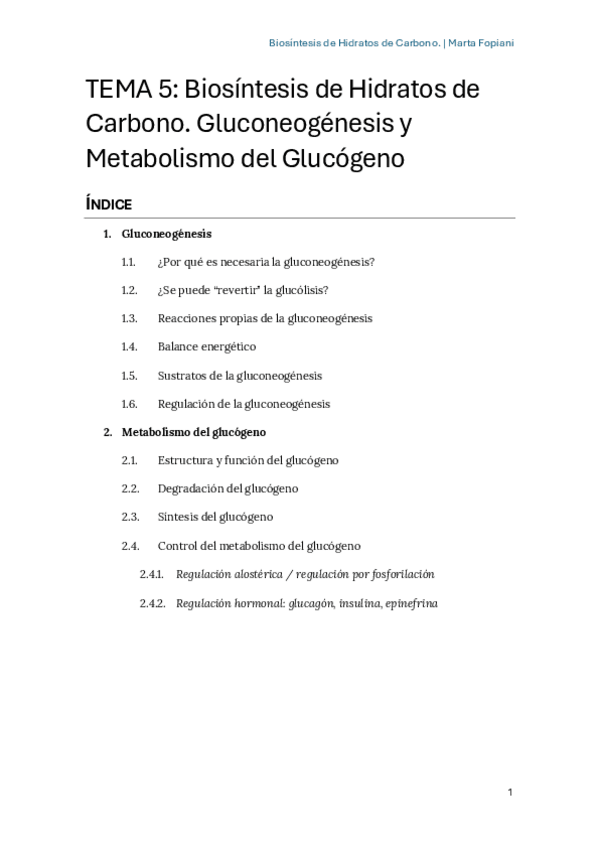 Biosíntesis de Hidratos de Carbono. | Marta Fopiani

TEMA 5: Biosíntesis de Hidratos de Carbono. Gluconeogénesis y Metabolismo del Glucógeno

ÍNDICE

1. Gluconeogénesis

1.1. ¿Por qué es necesaria la gluconeogénesis?

1.2. ¿Se puede "revertir" la glucólisis?

1.3. Reacciones propias de la gluconeogénesis

1.4. Balance energético

1.5. Sustratos de la gluconeogénesis

1.6. Regulación de la gluconeogénesis

2. Metabolismo del glucógeno

2.1. Estructura y función del glucógeno

2.2. Degradación del glucógeno

2.3. Síntesis del glucógeno

2.4. Control del metabolismo del glucógeno

2.4.1. Regulación alostérica / regulación por fosforilación

2.4.2. Regulación hormonal: glucagón, insulina, epinefrina

1